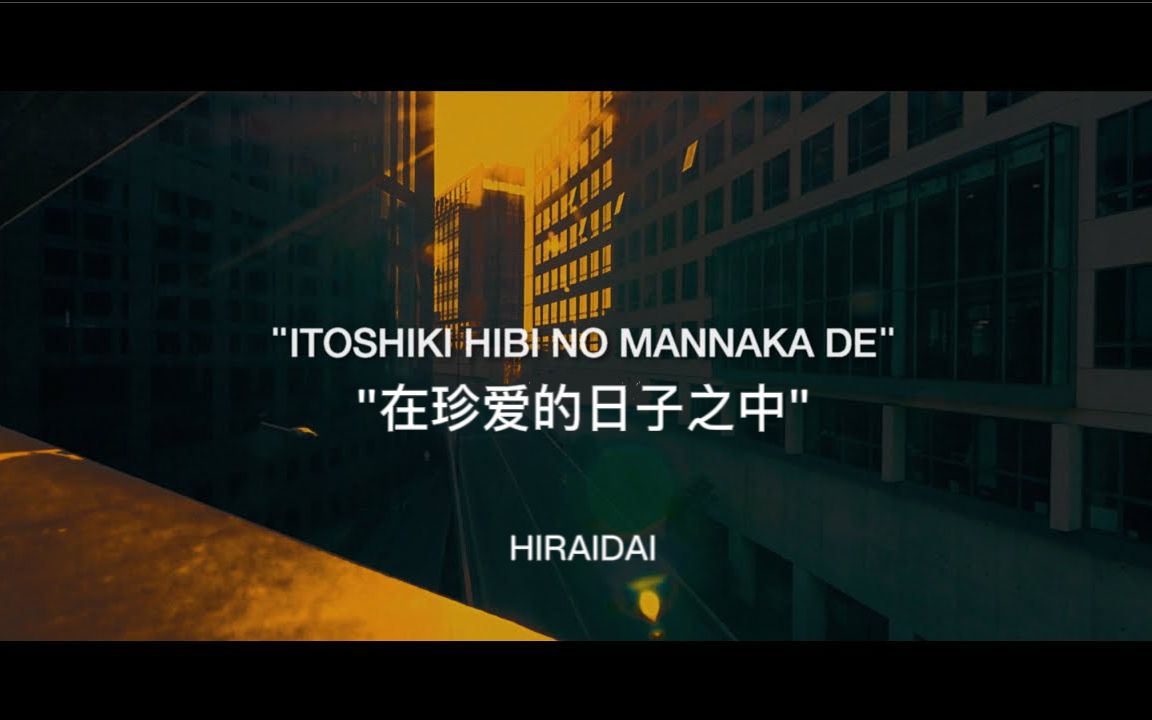 "ITOSHIKI HIBI NO MANNAKA DE"
"在珍爱的日子之中"

HIRAIDAI